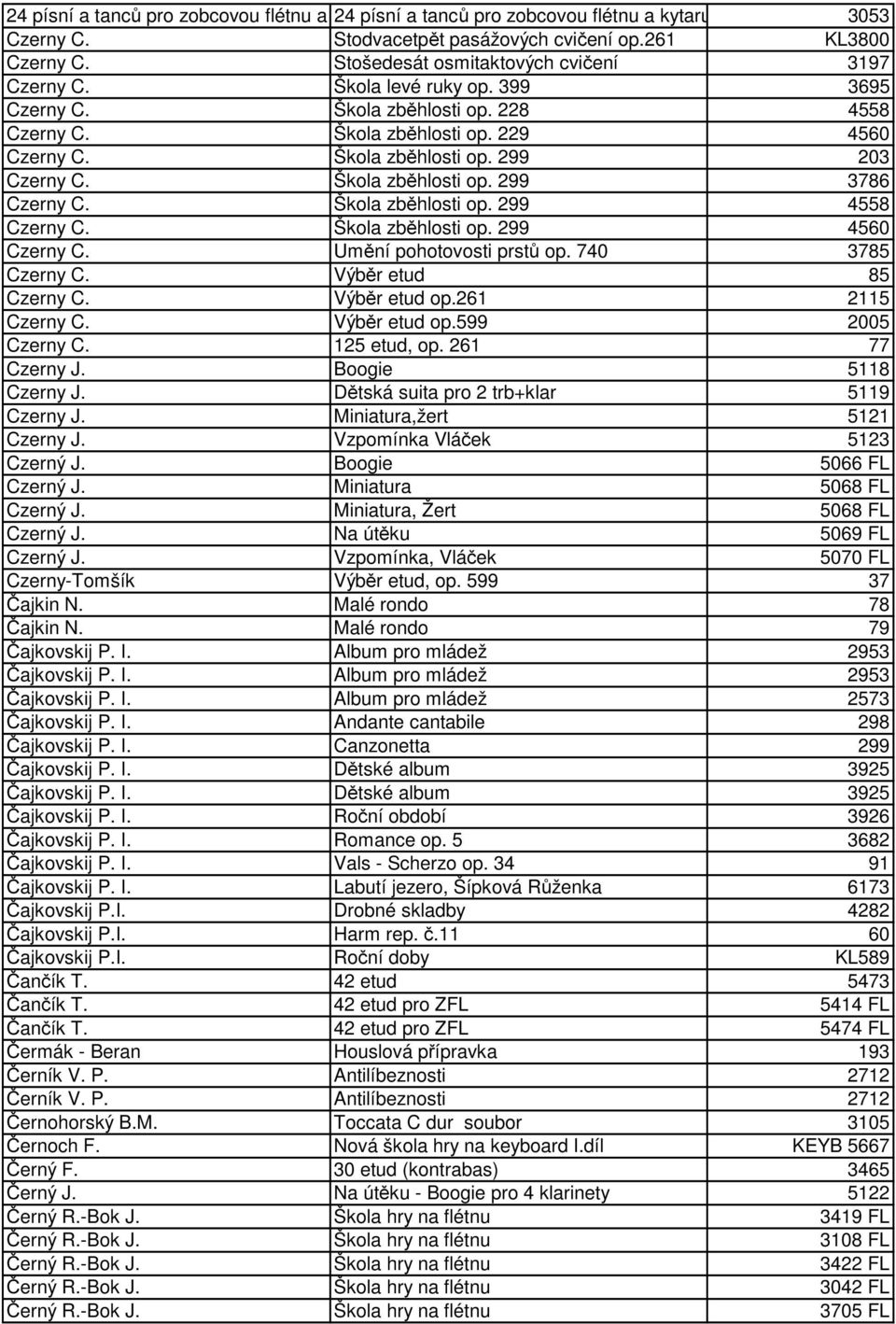 | | | |
|---|---|---|
| 24 písní a tanců pro zobcovou flétnu a | 24 písní a tanců pro zobcovou flétnu a kytaru | 3053 |
| Czerny C. | Stodvacetpět pasážových cvičení op.261 | KL3800 |
| Czerny C. | Stošedesát osmitaktových cvičení | 3197 |
| Czerny C. | Škola levé ruky op. 399 | 3695 |
| Czerny C. | Škola zběhlosti op. 228 | 4558 |
| Czerny C. | Škola zběhlosti op. 229 | 4560 |
| Czerny C. | Škola zběhlosti op. 299 | 203 |
| Czerny C. | Škola zběhlosti op. 299 | 3786 |
| Czerny C. | Škola zběhlosti op. 299 | 4558 |
| Czerny C. | Škola zběhlosti op. 299 | 4560 |
| Czerny C. | Umění pohotovosti prstů op. 740 | 3785 |
| Czerny C. | Výběr etud | 85 |
| Czerny C. | Výběr etud op.261 | 2115 |
| Czerny C. | Výběr etud op.599 | 2005 |
| Czerny C. | 125 etud, op. 261 | 77 |
| Czerny J. | Boogie | 5118 |
| Czerny J. | Dětská suita pro 2 trb+klar | 5119 |
| Czerny J. | Miniatura,žert | 5121 |
| Czerny J. | Vzpomínka Vláček | 5123 |
| Czerný J. | Boogie | 5066 FL |
| Czerný J. | Miniatura | 5068 FL |
| Czerný J. | Miniatura, Žert | 5068 FL |
| Czerný J. | Na útěku | 5069 FL |
| Czerný J. | Vzpomínka, Vláček | 5070 FL |
| Czerny-Tomšík | Výběr etud, op. 599 | 37 |
| Čajkin N. | Malé rondo | 78 |
| Čajkin N. | Malé rondo | 79 |
| Čajkovskij P. I. | Album pro mládež | 2953 |
| Čajkovskij P. I. | Album pro mládež | 2953 |
| Čajkovskij P. I. | Album pro mládež | 2573 |
| Čajkovskij P. I. | Andante cantabile | 298 |
| Čajkovskij P. I. | Canzonetta | 299 |
| Čajkovskij P. I. | Dětské album | 3925 |
| Čajkovskij P. I. | Dětské album | 3925 |
| Čajkovskij P. I. | Roční období | 3926 |
| Čajkovskij P. I. | Romance op. 5 | 3682 |
| Čajkovskij P. I. | Vals - Scherzo op. 34 | 91 |
| Čajkovskij P. I. | Labutí jezero, Šípková Růženka | 6173 |
| Čajkovskij P.I. | Drobné skladby | 4282 |
| Čajkovskij P.I. | Harm rep. č.11 | 60 |
| Čajkovskij P.I. | Roční doby | KL589 |
| Čančík T. | 42 etud | 5473 |
| Čančík T. | 42 etud pro ZFL | 5414 FL |
| Čančík T. | 42 etud pro ZFL | 5474 FL |
| Čermák - Beran | Houslová přípravka | 193 |
| Černík V. P. | Antilíbeznosti | 2712 |
| Černík V. P. | Antilíbeznosti | 2712 |
| Černohorský B.M. | Toccata C dur soubor | 3105 |
| Černoch F. | Nová škola hry na keyboard I.díl | KEYB 5667 |
| Černý F. | 30 etud (kontrabas) | 3465 |
| Černý J. | Na útěku - Boogie pro 4 klarinety | 5122 |
| Černý R.-Bok J. | Škola hry na flétnu | 3419 FL |
| Černý R.-Bok J. | Škola hry na flétnu | 3108 FL |
| Černý R.-Bok J. | Škola hry na flétnu | 3422 FL |
| Černý R.-Bok J. | Škola hry na flétnu | 3042 FL |
| Černý R.-Bok J. | Škola hry na flétnu | 3705 FL |